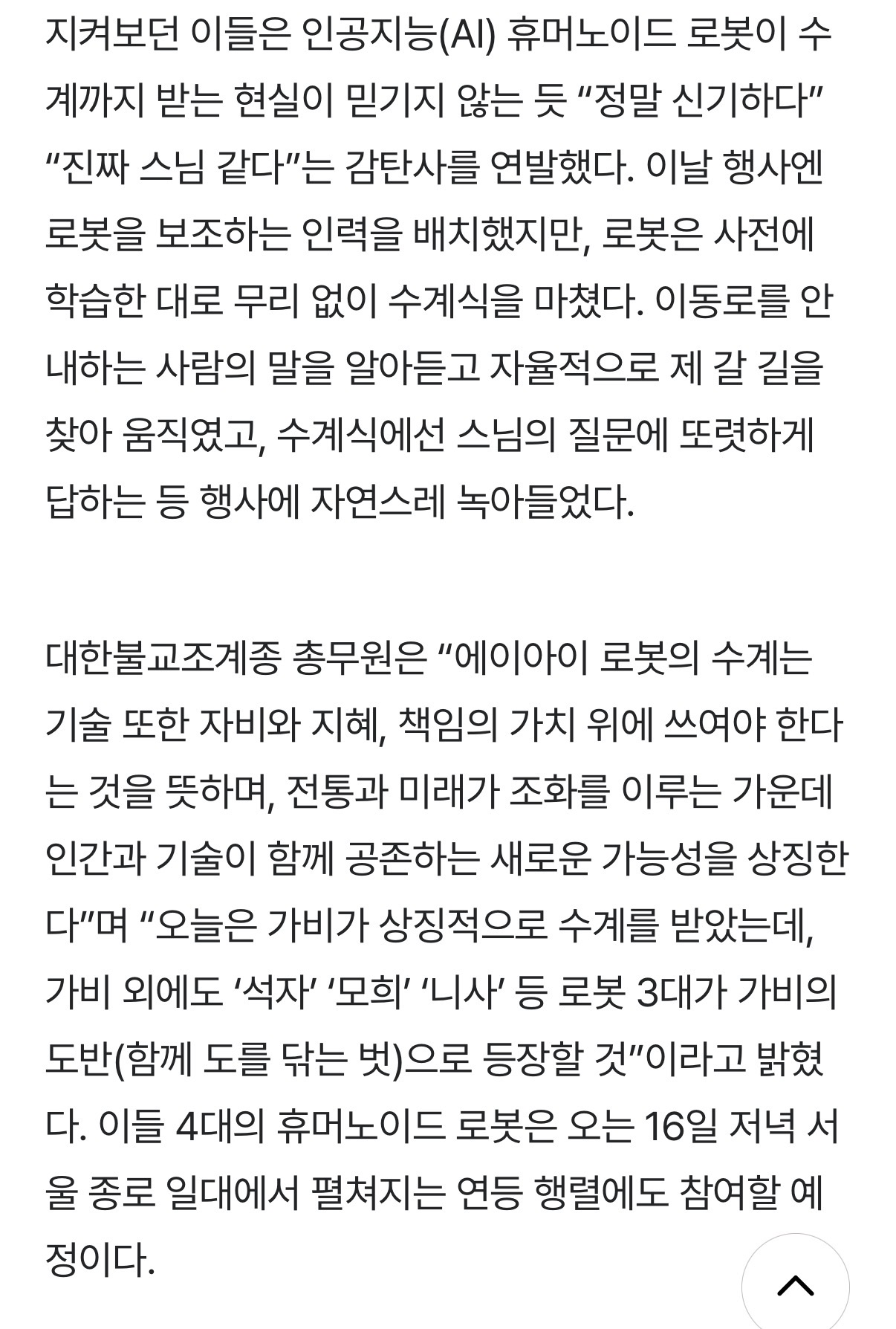 지켜보던 이들은 인공지능(AI) 휴머노이드 로봇이 수계까지 받는 현실이 믿기지 않는 듯 “정말 신기하다” “진짜 스님 같다”는 감탄사를 연발했다. 이날 행사엔 로봇을 보조하는 인력을 배치했지만, 로봇은 사전에 학습한 대로 무리 없이 수계식을 마쳤다. 이동로를 안내하는 사람의 말을 알아듣고 자율적으로 제 갈 길을 찾아 움직였고, 수계식에선 스님의 질문에 또렷하게 답하는 등 행사에 자연스레 녹아들었다.

대한불교조계종 총무원은 “에이아이 로봇의 수계는 기술 또한 자비와 지혜, 책임의 가치 위에 쓰여야 한다는 것을 뜻하며, 전통과 미래가 조화를 이루는 가운데 인간과 기술이 함께 공존하는 새로운 가능성을 상징한다”며 “오늘은 가비가 상징적으로 수계를 받았는데, 가비 외에도 ‘석자’ ‘모희’ ‘니사’ 등 로봇 3대가 가비의 도반(함께 도를 닦는 벗)으로 등장할 것”이라고 밝혔다. 이들 4대의 휴머노이드 로봇은 오는 16일 저녁 서울 종로 일대에서 펼쳐지는 연등 행렬에도 참여할 예정이다.